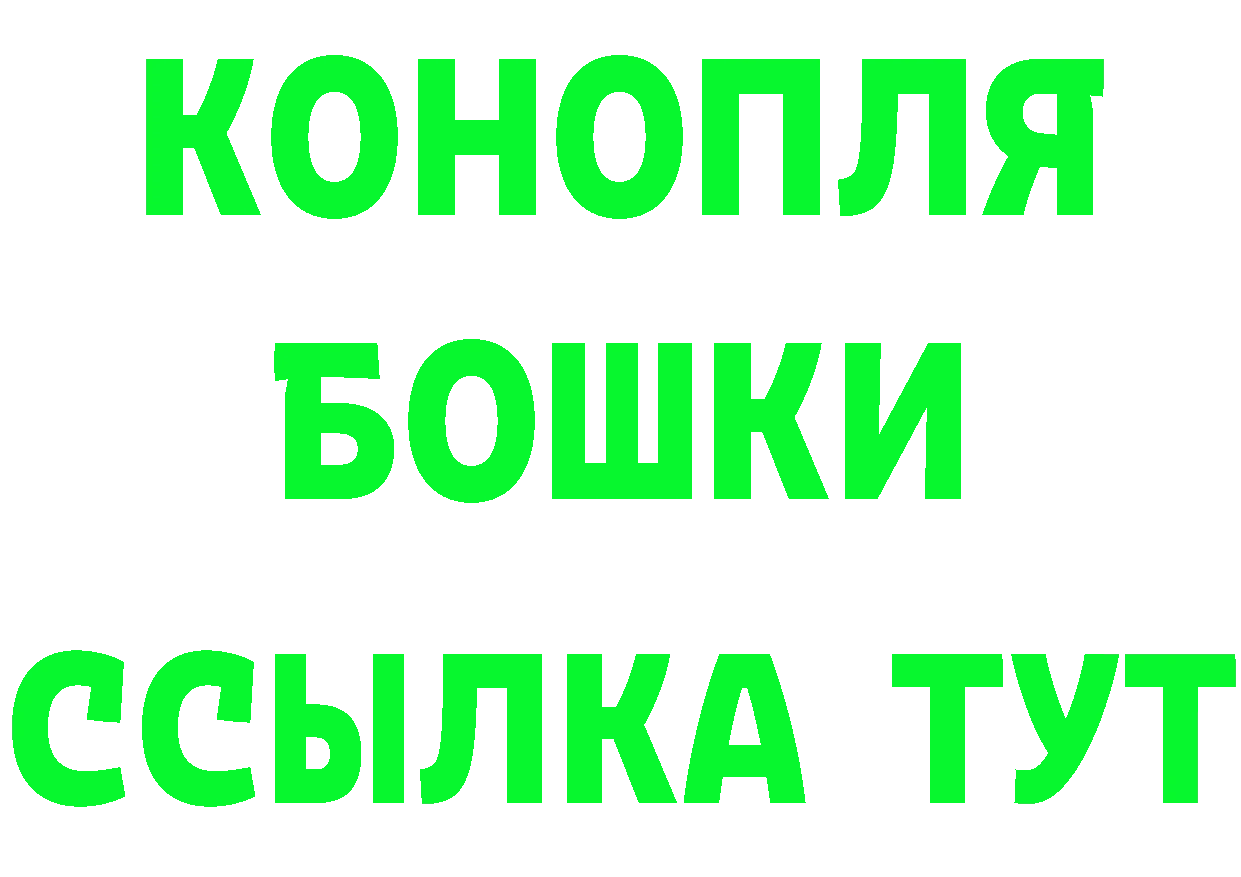 КОНОПЛЯ
БОШКИ
ССЫЛКА ТУТ